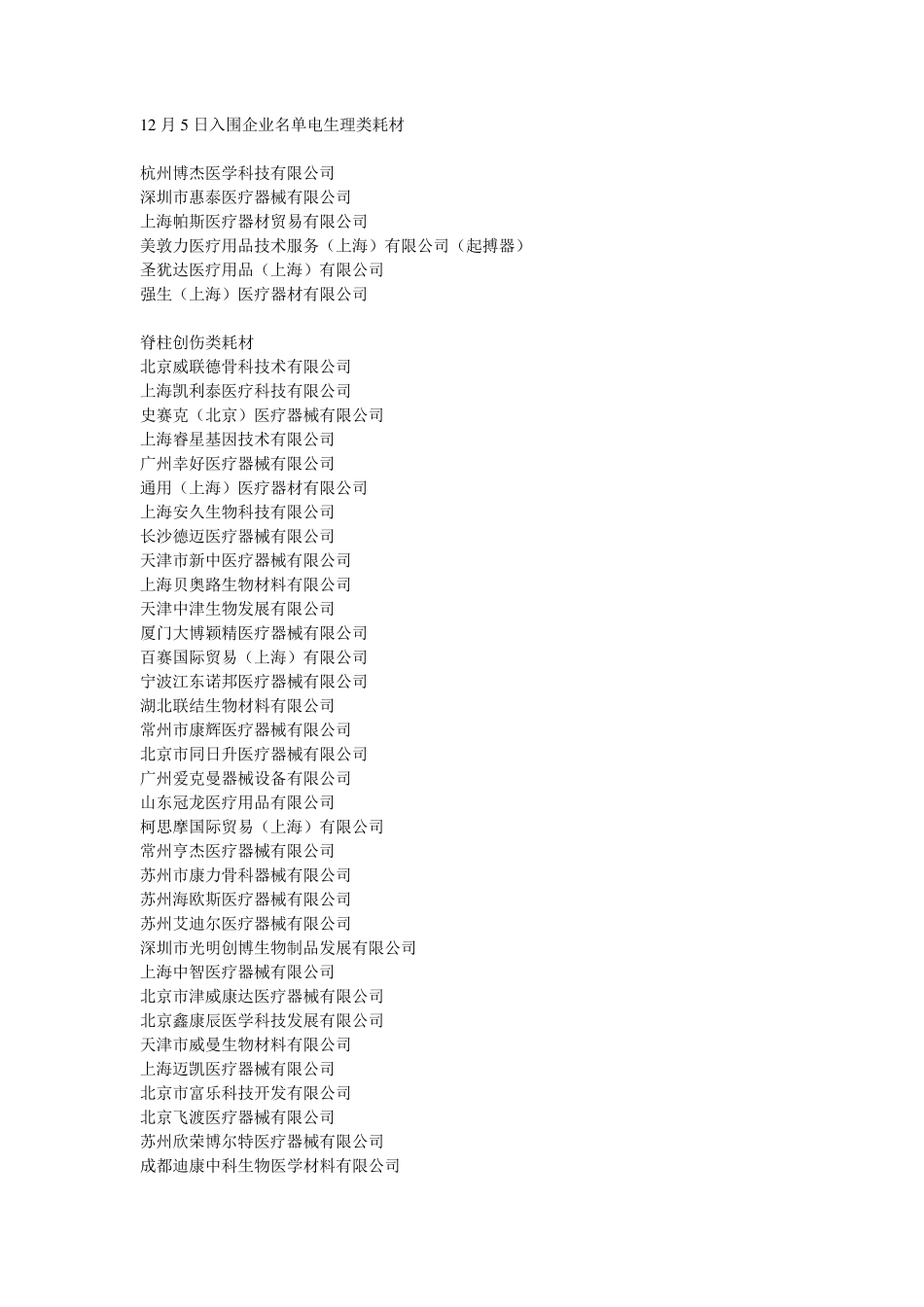 12 月 5 日入围企业名单电生理类耗材

杭州博杰医学科技有限公司
深圳市惠泰医疗器械有限公司
上海帕斯医疗器材贸易有限公司
美敦力医疗用品技术服务（上海）有限公司（起搏器）
圣犹达医疗用品（上海）有限公司
强生（上海）医疗器材有限公司

脊柱创伤类耗材
北京威联德骨科技术有限公司
上海凯利泰医疗科技有限公司
史赛克（北京）医疗器械有限公司
上海睿星基因技术有限公司
广州幸好医疗器械有限公司
通用（上海）医疗器材有限公司
上海安久生物科技有限公司
长沙德迈医疗器械有限公司
天津市新中医疗器械有限公司
上海贝奥路生物材料有限公司
天津中津生物发展有限公司
厦门大博颖精医疗器械有限公司
百赛国际贸易（上海）有限公司
宁波江东诺邦医疗器械有限公司
湖北联结生物材料有限公司
常州市康辉医疗器械有限公司
北京市同日升医疗器械有限公司
广州爱克曼器械设备有限公司
山东冠龙医疗用品有限公司
柯思摩国际贸易（上海）有限公司
常州亨杰医疗器械有限公司
苏州市康力骨科器械有限公司
苏州海欧斯医疗器械有限公司
苏州艾迪尔医疗器械有限公司
深圳市光明创博生物制品发展有限公司
上海中智医疗器械有限公司
北京市津威康达医疗器械有限公司
北京鑫康辰医学科技发展有限公司
天津市威曼生物材料有限公司
上海迈凯医疗器械有限公司
北京市富乐科技开发有限公司
北京飞渡医疗器械有限公司
苏州欣荣博尔特医疗器械有限公司
成都迪康中科生物医学材料有限公司